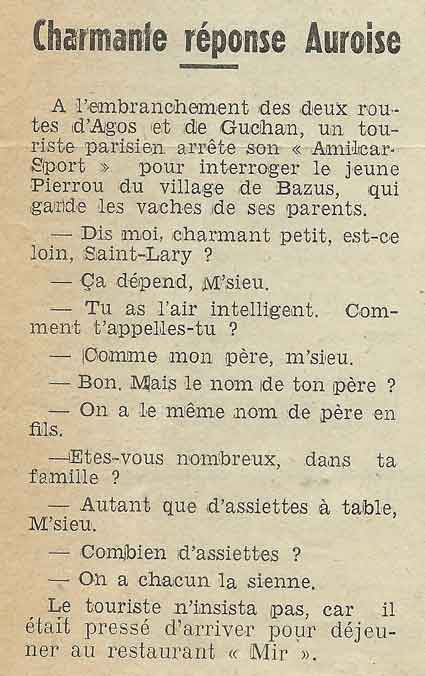 Charmante réponse Auroise

A l'embranchement des deux routes d'Agos et de Guchan, un touriste parisien arrête son « Amilcar-Sport » pour interroger le jeune Pierrou du village de Bazus, qui garde les vaches de ses parents.

— Dis moi, charmant petit, est-ce loin, Saint-Lary ?

— Ça dépend, M'sieu.

— Tu as l'air intelligent. Comment t'appelles-tu ?

— Comme mon père, m'sieu.

— Bon. Mais le nom de ton père ?

— On a le même nom de père en fils.

—Etes-vous nombreux, dans ta famille ?

— Autant que d'assiettes à table, M'sieu.

— Combien d'assiettes ?

— On a chacun la sienne.

Le touriste n'insista pas, car il était pressé d'arriver pour déjeuner au restaurant « Mir ».